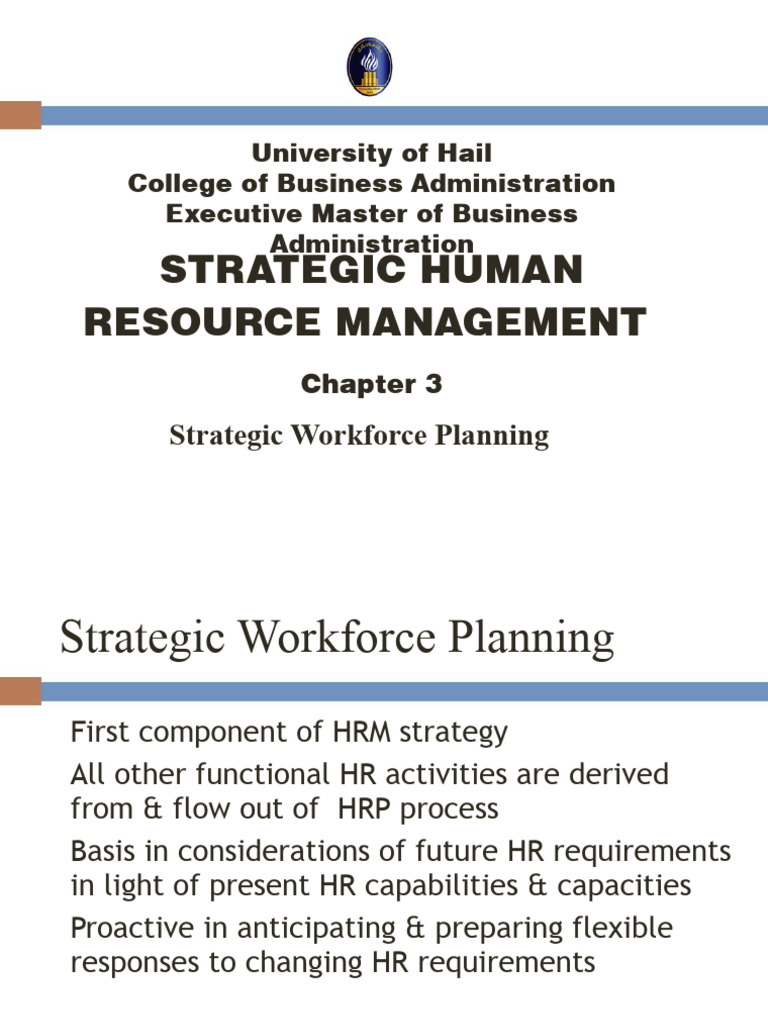 University of Hail
College of Business Administration
Executive Master of Business Administration

STRATEGIC HUMAN RESOURCE MANAGEMENT

Chapter 3

Strategic Workforce Planning

Strategic Workforce Planning

First component of HRM strategy

All other functional HR activities are derived from & flow out of HRP process

Basis in considerations of future HR requirements in light of present HR capabilities & capacities

Proactive in anticipating & preparing flexible responses to changing HR requirements